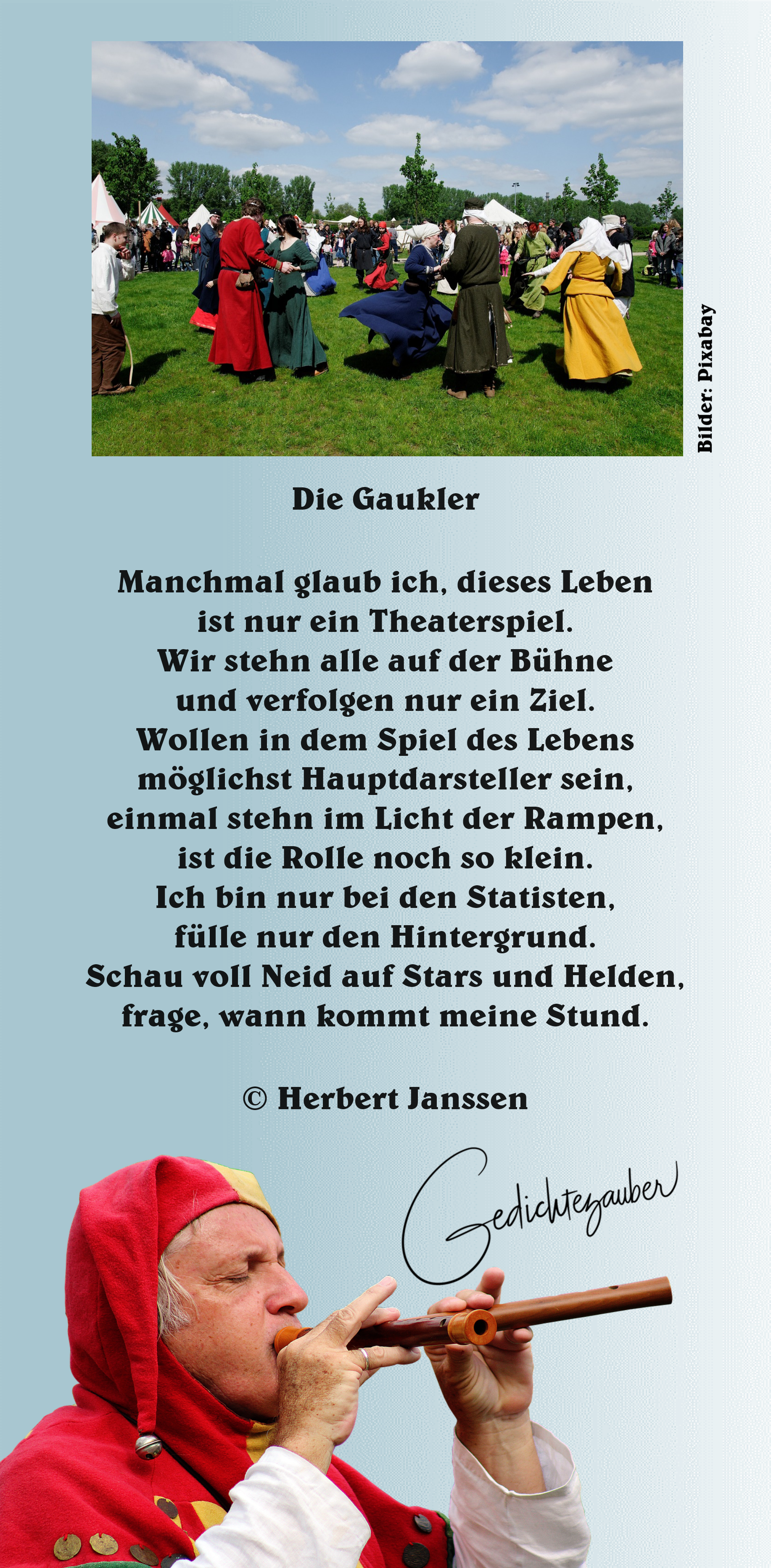 Bilder: Pixabay

Die Gaukler

Manchmal glaub ich, dieses Leben
ist nur ein Theaterspiel.
Wir stehn alle auf der Bühne
und verfolgen nur ein Ziel.
Wollen in dem Spiel des Lebens
möglichst Hauptdarsteller sein,
einmal stehn im Licht der Rampen,
ist die Rolle noch so klein.
Ich bin nur bei den Statisten,
fülle nur den Hintergrund.
Schau voll Neid auf Stars und Helden,
frage, wann kommt meine Stund.

© Herbert Janssen

Gedichtezauber